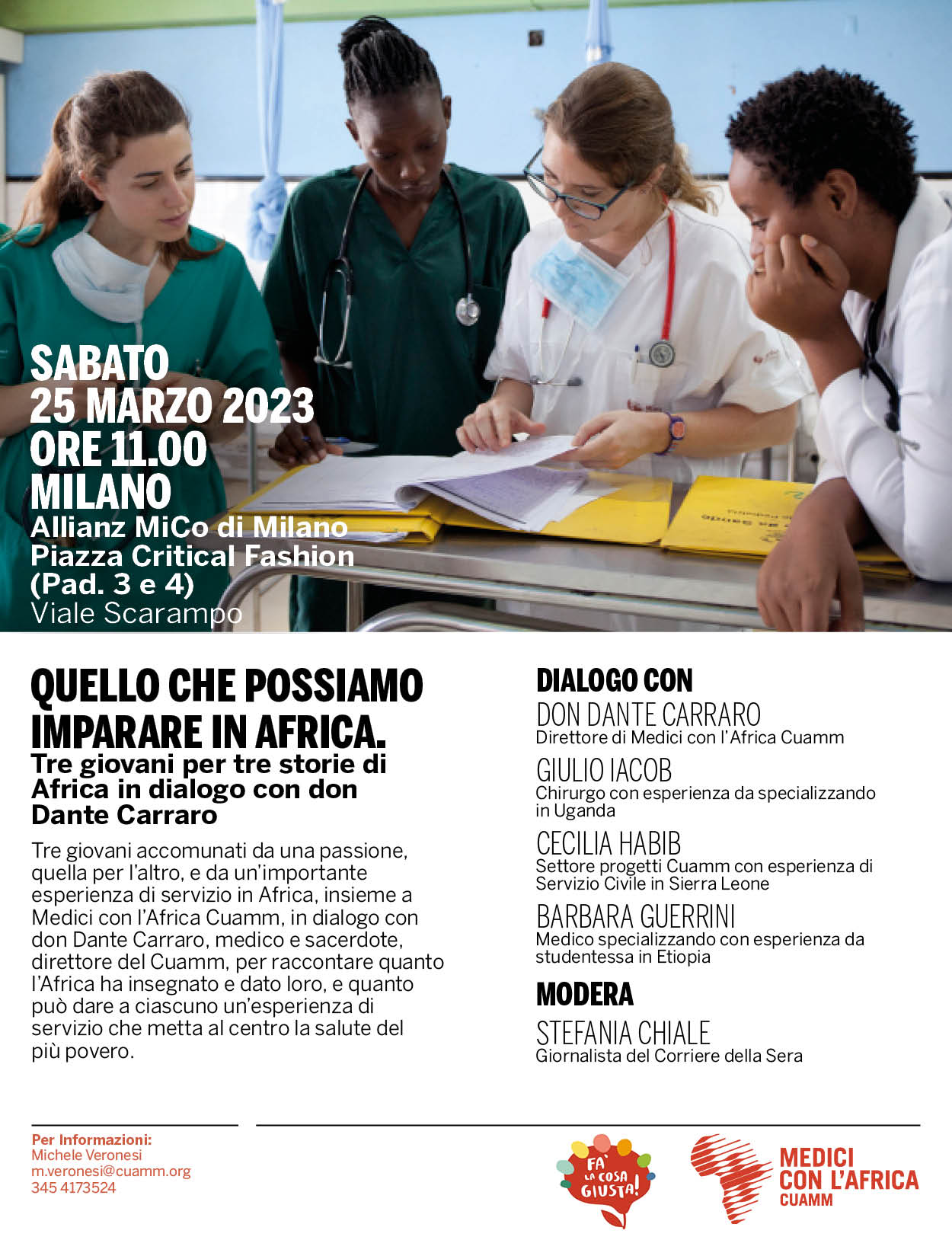 SABATO
25 MARZO 2023
ORE 11.00
MILANO
Allianz MiCo di Milano
Piazza Critical Fashion
(Pad. 3 e 4)
Viale Scarampo

QUELLO CHE POSSIAMO IMPARARE IN AFRICA.
Tre giovani per tre storie di Africa in dialogo con don Dante Carraro

Tre giovani accomunati da una passione, quella per l'altro, e da un'importante esperienza di servizio in Africa, insieme a Medici con l'Africa Cuamm, in dialogo con don Dante Carraro, medico e sacerdote, direttore del Cuamm, per raccontare quanto l'Africa ha insegnato e dato loro, e quanto può dare a ciascuno un'esperienza di servizio che metta al centro la salute del più povero.

DIALOGO CON
DON DANTE CARRARO
Direttore di Medici con l'Africa Cuamm
GIULIO IACOB
Chirurgo con esperienza da specializzando in Uganda
CECILIA HABIB
Settore progetti Cuamm con esperienza di Servizio Civile in Sierra Leone
BARBARA GUERRINI
Medico specializzando con esperienza da studentessa in Etiopia
MODERA
STEFANIA CHIALE
Giornalista del Corriere della Sera

Per Informazioni:
Michele Veronesi
m.veronesi@cuamm.org
345 4173524

FA' LA COSA GIUSTA!

MEDICI CON L'AFRICA CUAMM